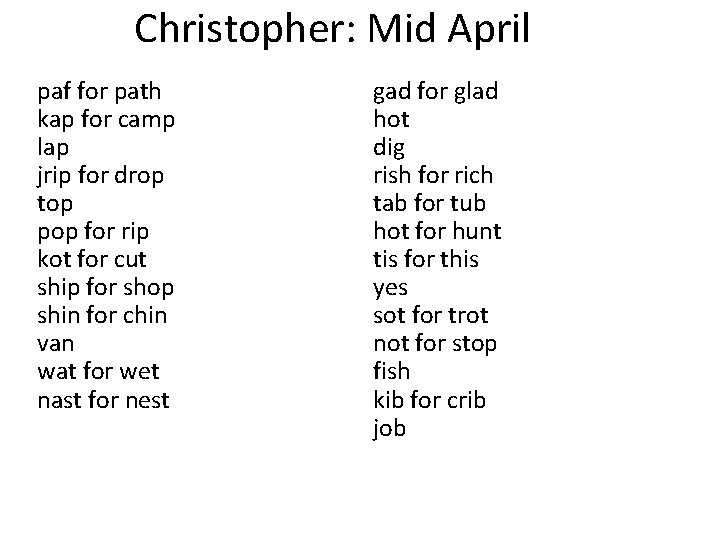 Christopher: Mid April

paf for path
kap for camp
lap
jrip for drop
top
pop for rip
kot for cut
ship for shop
shin for chin
van
wat for wet
nast for nest

gad for glad
hot
dig
rish for rich
tab for tub
hot for hunt
tis for this
yes
sot for trot
not for stop
fish
kib for crib
job